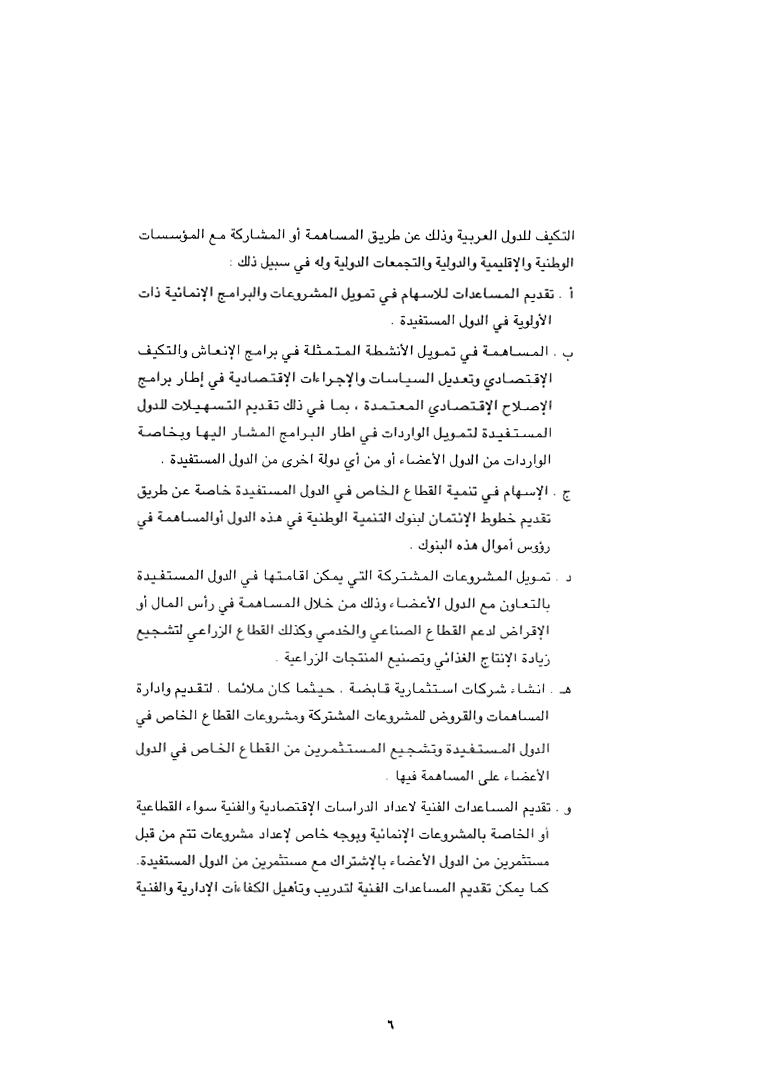 التكيف للدول العربية وذلك عن طريق المساهمة أو المشاركة مع المؤسسات الوطنية والإقليمية والدولية والتجمعات الدولية وله في سبيل ذلك :

أ . تقديم المساعدات للاسهام في تمويل المشروعات والبرامج الإنمائية ذات الأولوية في الدول المستفيدة .

ب . المساهمة في تمويل الأنشطة المتمثلة في برامج الإنعاش والتكيف الإقتصادي وتعديل السياسات والإجراءات الإقتصادية في إطار برامج الإصلاح الإقتصادي المعتمدة ، بما في ذلك تقديم التسهيلات للدول المستفيدة لتمويل الواردات في اطار البرامج المشار اليها وبخاصة الواردات من الدول الأعضاء أو من أي دولة اخرى من الدول المستفيدة .

ج . الإسهام في تنمية القطاع الخاص في الدول المستفيدة خاصة عن طريق تقديم خطوط الإئتمان لبنوك التنمية الوطنية في هذه الدول أوالمساهمة في رؤوس أموال هذه البنوك .

د . تمويل المشروعات المشتركة التي يمكن اقامتها في الدول المستفيدة بالتعاون مع الدول الأعضاء وذلك من خلال المساهمة في رأس المال أو الإقراض لدعم القطاع الصناعي والخدمي وكذلك القطاع الزراعي لتشجيع زيادة الإنتاج الغذائي وتصنيع المنتجات الزراعية .

هـ . انشاء شركات استثمارية قابضة ، حيثما كان ملائما ، لتقديم وادارة المساهمات والقروض للمشروعات المشتركة ومشروعات القطاع الخاص في الدول المستفيدة وتشجيع المستثمرين من القطاع الخاص في الدول الأعضاء على المساهمة فيها .

و . تقديم المساعدات الفنية لاعداد الدراسات الإقتصادية والفنية سواء القطاعية أو الخاصة بالمشروعات الإنمائية وبوجه خاص لإعداد مشروعات تتم من قبل مستثمرين من الدول الأعضاء بالإشتراك مع مستثمرين من الدول المستفيدة. كما يمكن تقديم المساعدات الفنية لتدريب وتأهيل الكفاءات الإدارية والفنية

٦